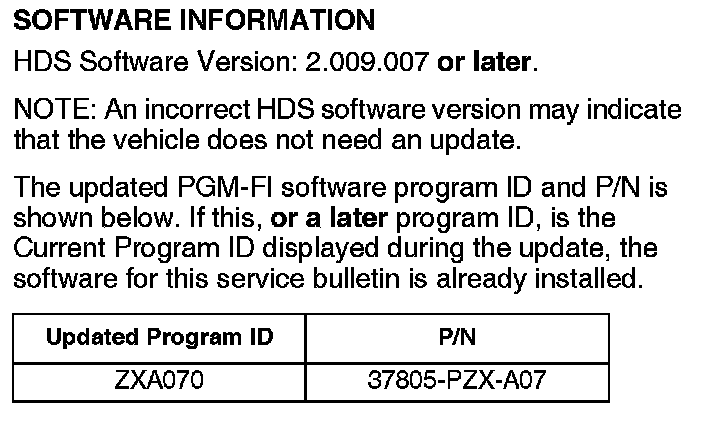 SOFTWARE INFORMATION

HDS Software Version: 2.009.007 or later.

NOTE: An incorrect HDS software version may indicate that the vehicle does not need an update.

The updated PGM-FI software program ID and P/N is shown below. If this, or a later program ID, is the Current Program ID displayed during the update, the software for this service bulletin is already installed.

| Updated Program ID | P/N |
|---|---|
| ZXA070 | 37805-PZX-A07 |